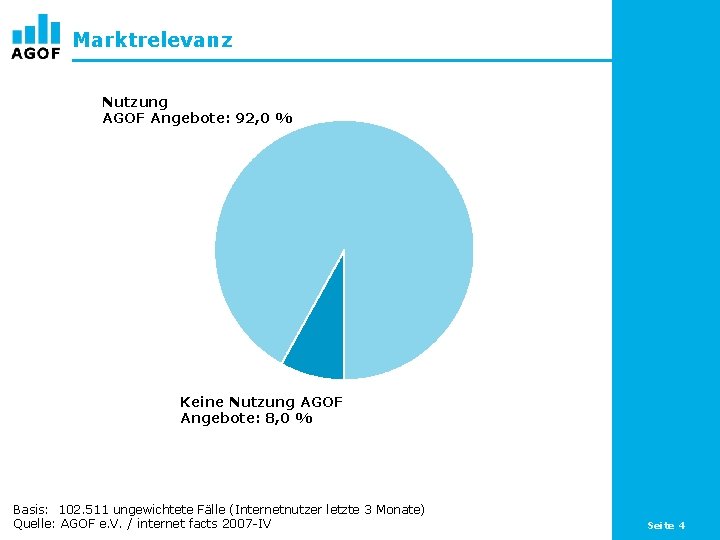 AGOF

Marktrelevanz

Nutzung
AGOF Angebote: 92,0 %

Keine Nutzung AGOF
Angebote: 8,0 %

Basis: 102.511 ungewichtete Fälle (Internetnutzer letzte 3 Monate)
Quelle: AGOF e.V. / internet facts 2007-IV

Seite 4